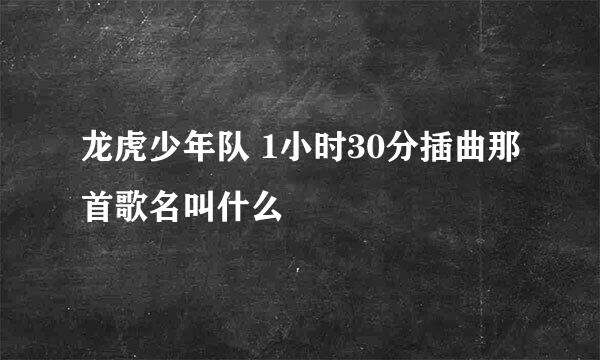 龙虎少年队 1小时30分插曲那首歌名叫什么